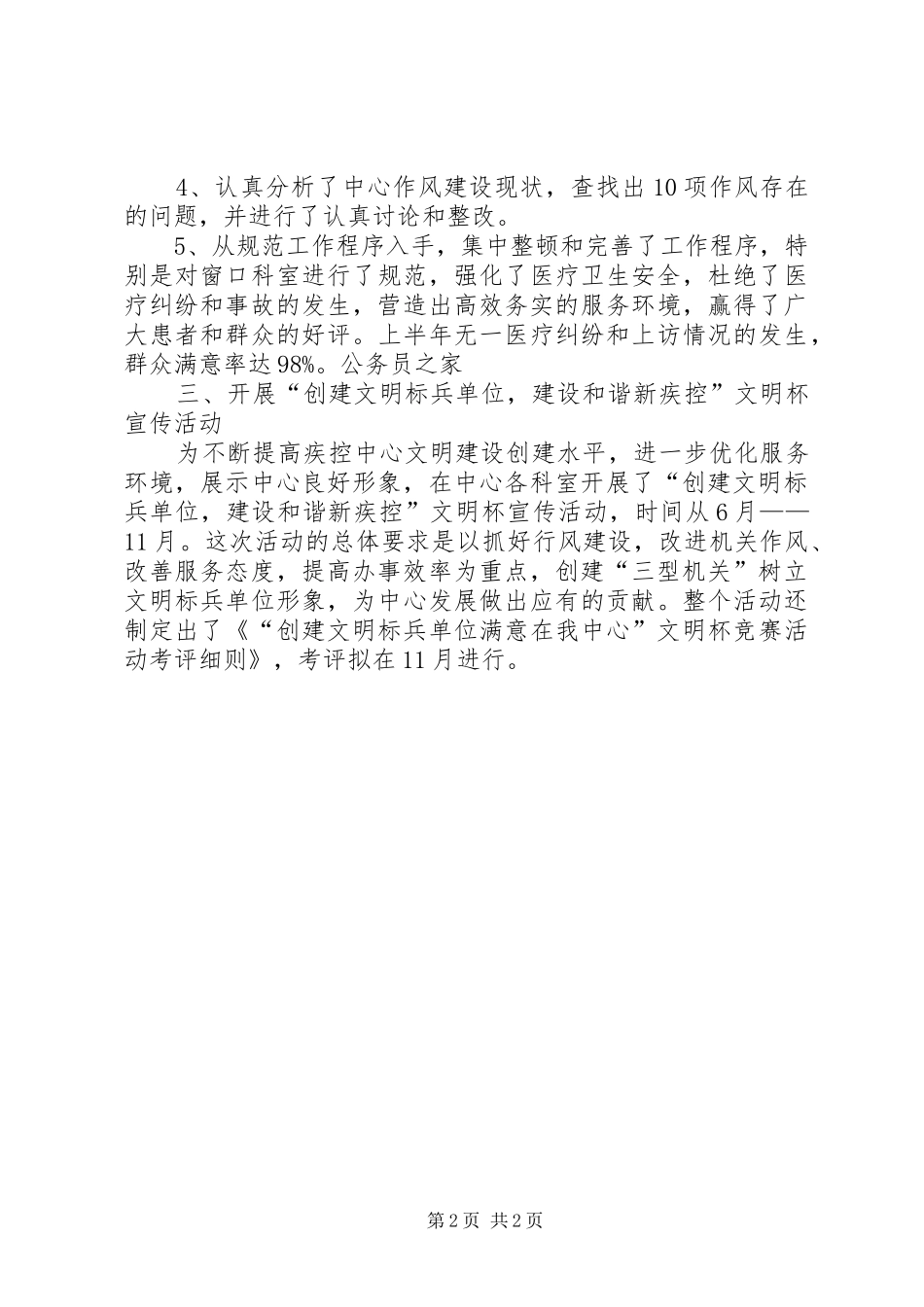 4、认真分析了中心作风建设现状，查找出10项作风存在的问题，并进行了认真讨论和整改。

5、从规范工作程序入手，集中整顿和完善了工作程序，特别是对窗口科室进行了规范，强化了医疗卫生安全，杜绝了医疗纠纷和事故的发生，营造出高效务实的服务环境，赢得了广大患者和群众的好评。上半年无一医疗纠纷和上访情况的发生，群众满意率达98%。公务员之家

三、开展“创建文明标兵单位，建设和谐新疾控”文明杯宣传活动

为不断提高疾控中心文明建设创建水平，进一步优化服务环境，展示中心良好形象，在中心各科室开展了“创建文明标兵单位，建设和谐新疾控”文明杯宣传活动，时间从6月——11月。这次活动的总体要求是以抓好行风建设，改进机关作风、改善服务态度，提高办事效率为重点，创建“三型机关”树立文明标兵单位形象，为中心发展做出应有的贡献。整个活动还制定出了《“创建文明标兵单位满意在我中心”文明杯竞赛活动考评细则》，考评拟在11月进行。

第2页 共2页